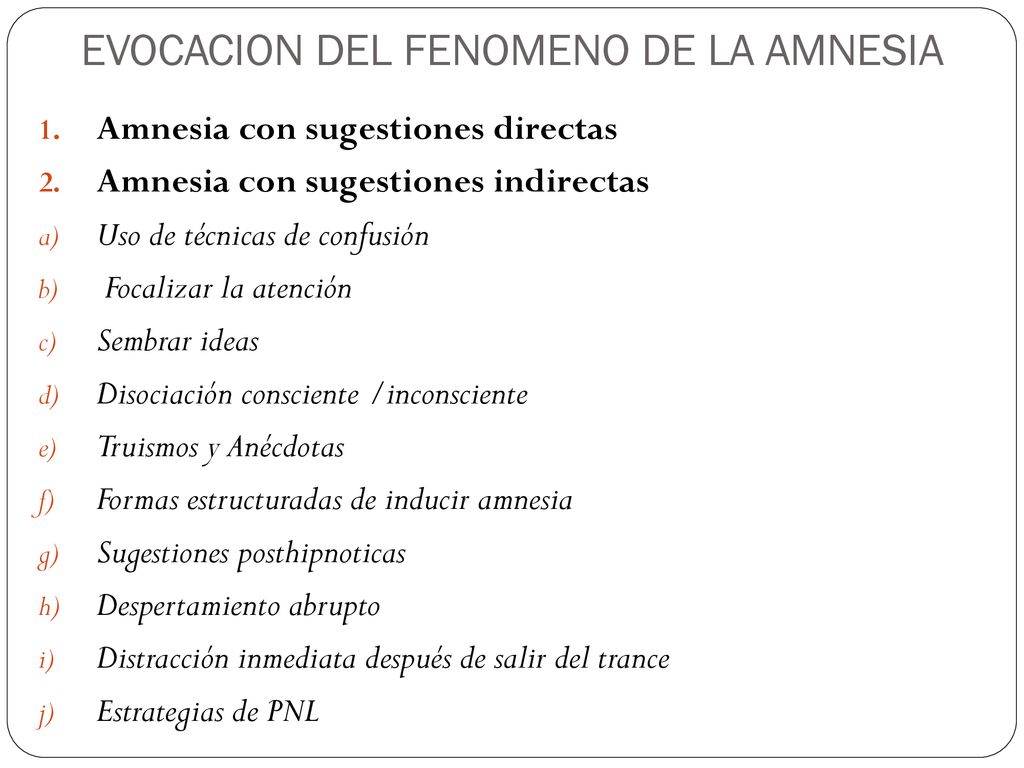 EVOCACION DEL FENOMENO DE LA AMNESIA

1. Amnesia con sugestiones directas
2. Amnesia con sugestiones indirectas
a) Uso de técnicas de confusión
b) Focalizar la atención
c) Sembrar ideas
d) Disociación consciente /inconsciente
e) Truismos y Anécdotas
f) Formas estructuradas de inducir amnesia
g) Sugestiones posthipnoticas
h) Despertamiento abrupto
i) Distracción inmediata después de salir del trance
j) Estrategias de PNL